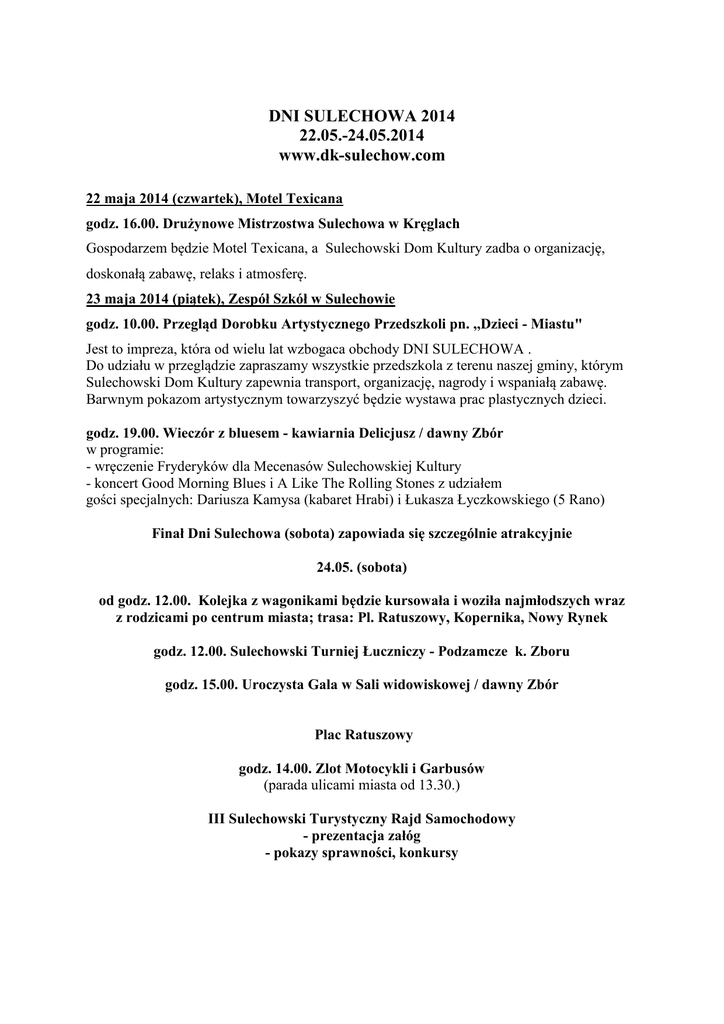 DNI SULECHOWA 2014
22.05.-24.05.2014
www.dk-sulechow.com

22 maja 2014 (czwartek), Motel Texicana

godz. 16.00. Drużynowe Mistrzostwa Sulechowa w Kręglach

Gospodarzem będzie Motel Texicana, a Sulechowski Dom Kultury zadba o organizację, doskonałą zabawę, relaks i atmosferę.

23 maja 2014 (piątek), Zespół Szkół w Sulechowie

godz. 10.00. Przegląd Dorobku Artystycznego Przedszkoli pn. „Dzieci - Miastu"

Jest to impreza, która od wielu lat wzbogaca obchody DNI SULECHOWA .
Do udziału w przeglądzie zapraszamy wszystkie przedszkola z terenu naszej gminy, którym Sulechowski Dom Kultury zapewnia transport, organizację, nagrody i wspaniałą zabawę. Barwnym pokazom artystycznym towarzyszyć będzie wystawa prac plastycznych dzieci.

godz. 19.00. Wieczór z bluesem - kawiarnia Delicjusz / dawny Zbór
w programie:
- wręczenie Fryderyków dla Mecenasów Sulechowskiej Kultury
- koncert Good Morning Blues i A Like The Rolling Stones z udziałem gości specjalnych: Dariusza Kamysa (kabaret Hrabi) i Łukasza Łyczkowskiego (5 Rano)

Finał Dni Sulechowa (sobota) zapowiada się szczególnie atrakcyjnie

24.05. (sobota)

od godz. 12.00. Kolejka z wagonikami będzie kursowała i woziła najmłodszych wraz z rodzicami po centrum miasta; trasa: Pl. Ratuszowy, Kopernika, Nowy Rynek

godz. 12.00. Sulechowski Turniej Łuczniczy - Podzamcze k. Zboru

godz. 15.00. Uroczysta Gala w Sali widowiskowej / dawny Zbór

Plac Ratuszowy

godz. 14.00. Zlot Motocykli i Garbusów
(parada ulicami miasta od 13.30.)

III Sulechowski Turystyczny Rajd Samochodowy
- prezentacja załóg
- pokazy sprawności, konkursy